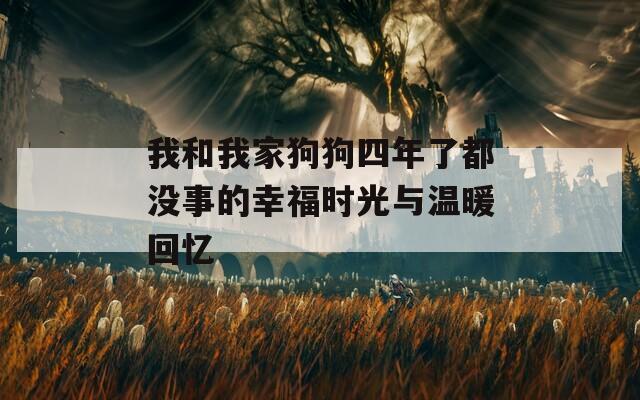 我和我家狗狗四年了都没事的幸福时光与温暖回忆